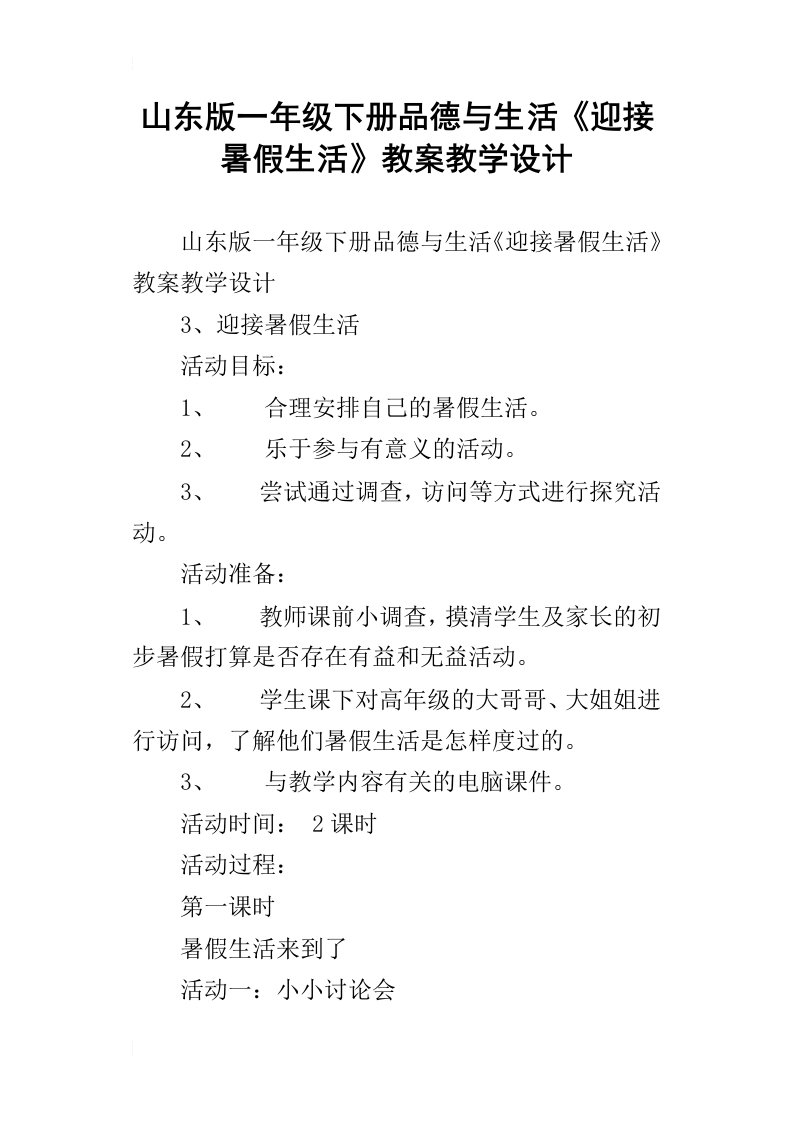 山东版一年级下册品德与生活《迎接暑假生活》教案教学设计

山东版一年级下册品德与生活《迎接暑假生活》教案教学设计

3、迎接暑假生活

活动目标：

1、 合理安排自己的暑假生活。

2、 乐于参与有意义的活动。

3、 尝试通过调查，访问等方式进行探究活动。

活动准备：

1、 教师课前小调查，摸清学生及家长的初步暑假打算是否存在有益和无益活动。

2、 学生课下对高年级的大哥哥、大姐姐进行访问，了解他们暑假生活是怎样度过的。

3、 与教学内容有关的电脑课件。

活动时间： 2课时

活动过程：

第一课时

暑假生活来到了

活动一：小小讨论会